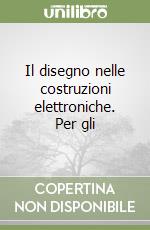 unilibro

Il disegno nelle costruzioni elettroniche. Per gli

COPERTINA NON DISPONIBILE